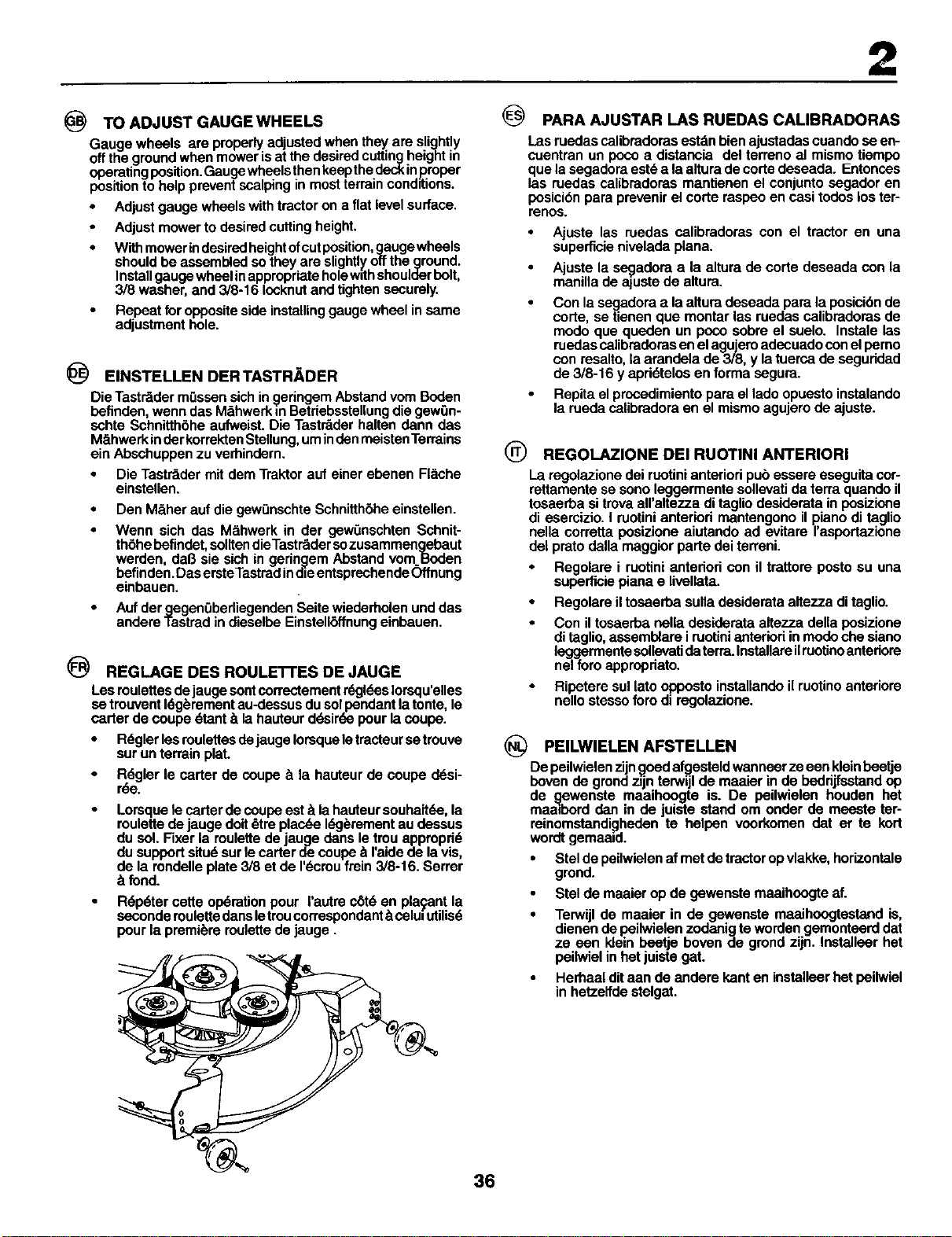 2

GB TO ADJUST GAUGE WHEELS

Gauge wheels are properly adjusted when they are slightly off the ground when mower is at the desired cutting height in operating position. Gauge wheels then keep the deck in proper position to help prevent scalping in most terrain conditions.

• Adjust gauge wheels with tractor on a flat level surface.

• Adjust mower to desired cutting height.

• With mower in desired height of cut position, gauge wheels should be assembled so they are slightly off the ground. Install gauge wheel in appropriate hole with shoulder bolt, 3/8 washer, and 3/8-16 locknut and tighten securely.

• Repeat for opposite side installing gauge wheel in same adjustment hole.

DE EINSTELLEN DER TASTRÄDER

Die Tasträder müssen sich in geringem Abstand vom Boden befinden, wenn das Mähwerk in Betriebsstellung die gewünschte Schnitthöhe aufweist. Die Tasträder halten dann das Mähwerk in der korrekten Stellung, um in den meisten Terrains ein Abschuppen zu verhindern.

• Die Tasträder mit dem Traktor auf einer ebenen Fläche einstellen.

• Den Mäher auf die gewünschte Schnitthöhe einstellen.

• Wenn sich das Mähwerk in der gewünschten Schnitthöhe befindet, sollten die Tasträder so zusammengebaut werden, daß sie sich in geringem Abstand vom Boden befinden. Das erste Tastrad in die entsprechende Öffnung einbauen.

• Auf der gegenüberliegenden Seite wiederholen und das andere Tastrad in dieselbe Einstellöffnung einbauen.

FR REGLAGE DES ROULETTES DE JAUGE

Les roulettes de jauge sont correctement réglées lorsqu'elles se trouvent légèrement au-dessus du sol pendant la tonte, le carter de coupe étant à la hauteur désirée pour la coupe.

• Régler les roulettes de jauge lorsque le tracteur se trouve sur un terrain plat.

• Régler le carter de coupe à la hauteur de coupe désirée.

• Lorsque le carter de coupe est à la hauteur souhaitée, la roulette de jauge doit être placée légèrement au dessus du sol. Fixer la roulette de jauge dans le trou approprié du support situé sur le carter de coupe à l'aide de la vis, de la rondelle plate 3/8 et de l'écrou frein 3/8-16. Serrer à fond.

• Répéter cette opération pour l'autre côté en plaçant la seconde roulette dans le trou correspondant à celui utilisé pour la première roulette de jauge .

ES PARA AJUSTAR LAS RUEDAS CALIBRADORAS

Las ruedas calibradoras están bien ajustadas cuando se encuentran un poco a distancia del terreno al mismo tiempo que la segadora esté a la altura de corte deseada. Entonces las ruedas calibradoras mantienen el conjunto segador en posición para prevenir el corte raspeo en casi todos los terrenos.

• Ajuste las ruedas calibradoras con el tractor en una superficie nivelada plana.

• Ajuste la segadora a la altura de corte deseada con la manilla de ajuste de altura.

• Con la segadora a la altura deseada para la posición de corte, se tienen que montar las ruedas calibradoras de modo que queden un poco sobre el suelo. Instale las ruedas calibradoras en el agujero adecuado con el perno con resalto, la arandela de 3/8, y la tuerca de seguridad de 3/8-16 y apriételos en forma segura.

• Repita el procedimiento para el lado opuesto instalando la rueda calibradora en el mismo agujero de ajuste.

IT REGOLAZIONE DEI RUOTINI ANTERIORI

La regolazione dei ruotini anteriori può essere eseguita correttamente se sono leggermente sollevati da terra quando il tosaerba si trova all'altezza di taglio desiderata in posizione di esercizio. I ruotini anteriori mantengono il piano di taglio nella corretta posizione aiutando ad evitare l'asportazione del prato dalla maggior parte dei terreni.

• Regolare i ruotini anteriori con il trattore posto su una superficie piana e livellata.

• Regolare il tosaerba sulla desiderata altezza di taglio.

• Con il tosaerba nella desiderata altezza della posizione di taglio, assemblare i ruotini anteriori in modo che siano leggermente sollevati da terra. Installare il ruotino anteriore nel foro appropriato.

• Ripetere sul lato opposto installando il ruotino anteriore nello stesso foro di regolazione.

NL PEILWIELEN AFSTELLEN

De peilwielen zijn goed afgesteld wanneer ze een klein beetje boven de grond zijn terwijl de maaier in de bedrijfsstand op de gewenste maaihoogte is. De peilwielen houden het maaibord dan in de juiste stand om onder de meeste terreinomstandigheden te helpen voorkomen dat er te kort wordt gemaaid.

• Stel de peilwielen af met de tractor op vlakke, horizontale grond.

• Stel de maaier op de gewenste maaihoogte af.

• Terwijl de maaier in de gewenste maaihoogtestand is, dienen de peilwielen zodanig te worden gemonteerd dat ze een klein beetje boven de grond zijn. Installeer het peilwiel in het juiste gat.

• Herhaal dit aan de andere kant en installeer het peilwiel in hetzelfde stelgat.

36